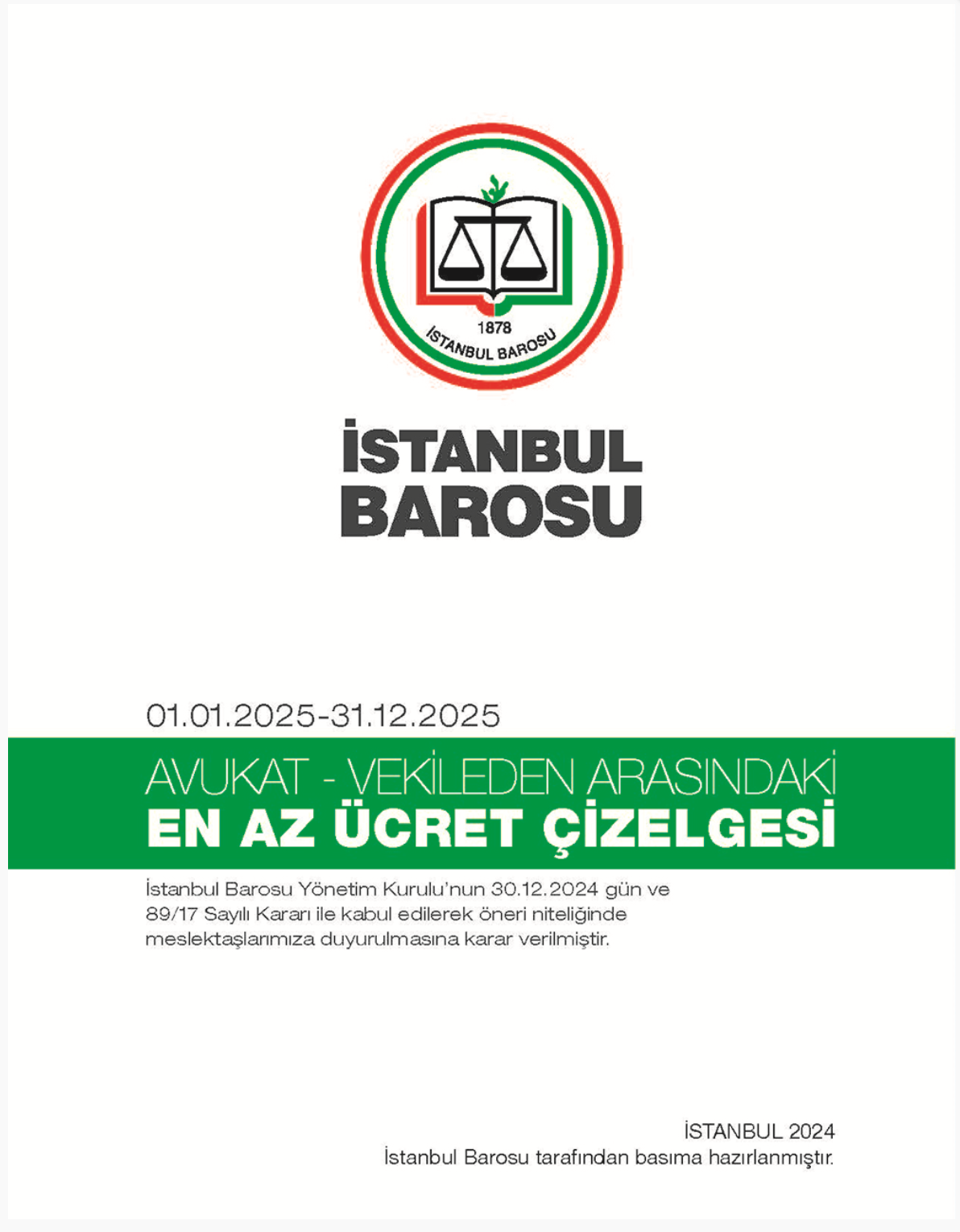 1878
İSTANBUL BAROSU

İSTANBUL BAROSU

01.01.2025-31.12.2025

AVUKAT - VEKİLEDEN ARASINDAKİ
EN AZ ÜCRET ÇİZELGESİ

İstanbul Barosu Yönetim Kurulu'nun 30.12.2024 gün ve 89/17 Sayılı Kararı ile kabul edilerek öneri niteliğinde meslektaşlarımıza duyurulmasına karar verilmiştir.

İSTANBUL 2024
İstanbul Barosu tarafından basıma hazırlanmıştır.